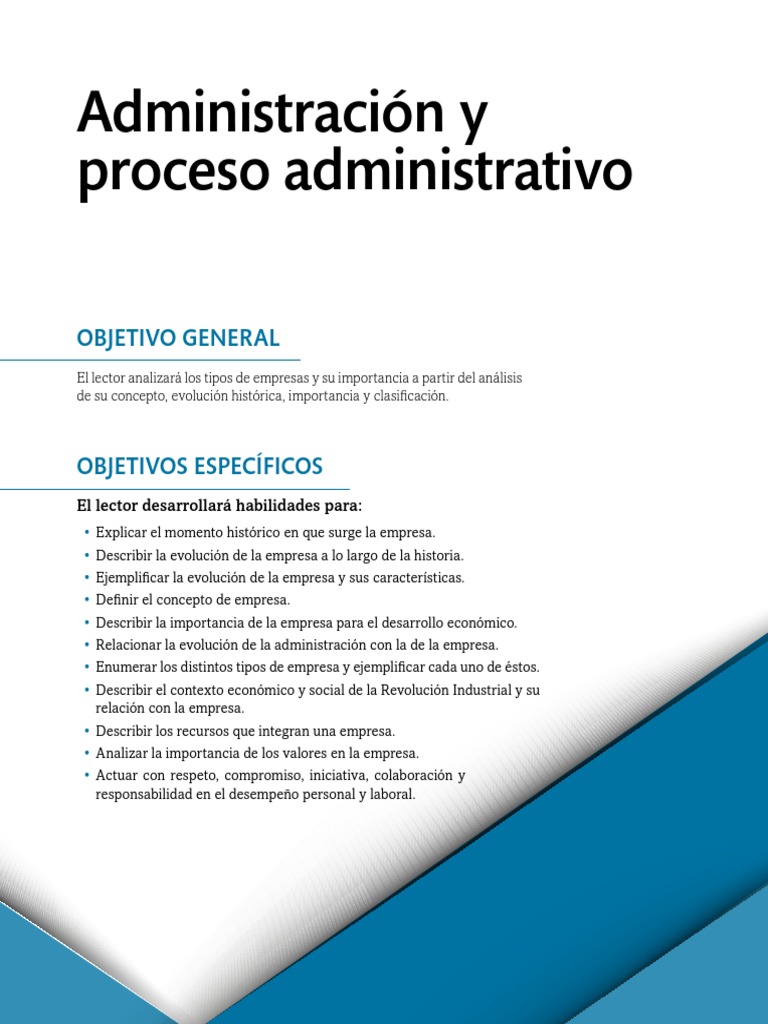 Administración y proceso administrativo

OBJETIVO GENERAL

El lector analizará los tipos de empresas y su importancia a partir del análisis de su concepto, evolución histórica, importancia y clasificación.

OBJETIVOS ESPECÍFICOS

El lector desarrollará habilidades para:

• Explicar el momento histórico en que surge la empresa.
• Describir la evolución de la empresa a lo largo de la historia.
• Ejemplificar la evolución de la empresa y sus características.
• Definir el concepto de empresa.
• Describir la importancia de la empresa para el desarrollo económico.
• Relacionar la evolución de la administración con la de la empresa.
• Enumerar los distintos tipos de empresa y ejemplificar cada uno de éstos.
• Describir el contexto económico y social de la Revolución Industrial y su relación con la empresa.
• Describir los recursos que integran una empresa.
• Analizar la importancia de los valores en la empresa.
• Actuar con respeto, compromiso, iniciativa, colaboración y responsabilidad en el desempeño personal y laboral.